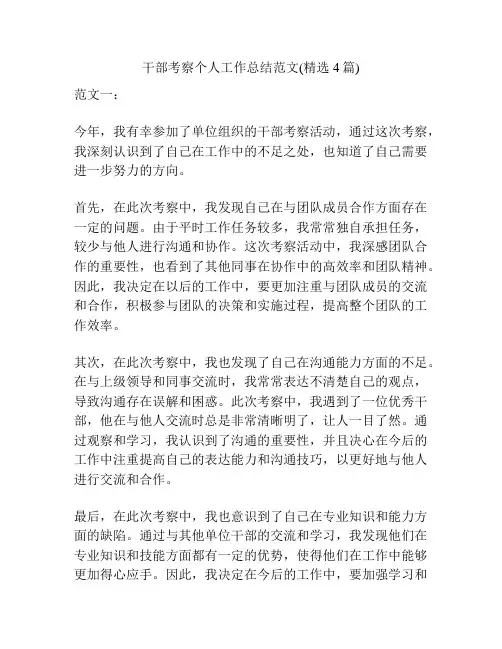 干部考察个人工作总结范文(精选 4 篇)

范文一：

今年，我有幸参加了单位组织的干部考察活动，通过这次考察，我深刻认识到了自己在工作中的不足之处，也知道了自己需要进一步努力的方向。

首先，在此次考察中，我发现自己在与团队成员合作方面存在一定的问题。由于平时工作任务较多，我常常独自承担任务，较少与他人进行沟通和协作。这次考察活动中，我深感团队合作的重要性，也看到了其他同事在协作中的高效率和团队精神。因此，我决定在以后的工作中，要更加注重与团队成员的交流和合作，积极参与团队的决策和实施过程，提高整个团队的工作效率。

其次，在此次考察中，我也发现了自己在沟通能力方面的不足。在与上级领导和同事交流时，我常常表达不清楚自己的观点，导致沟通存在误解和困惑。此次考察中，我遇到了一位优秀干部，他在与他人交流时总是非常清晰明了，让人一目了然。通过观察和学习，我认识到了沟通的重要性，并且决心在今后的工作中注重提高自己的表达能力和沟通技巧，以更好地与他人进行交流和合作。

最后，在此次考察中，我也意识到了自己在专业知识和能力方面的缺陷。通过与其他单位干部的交流和学习，我发现他们在专业知识和技能方面都有一定的优势，使得他们在工作中能够更加得心应手。因此，我决定在今后的工作中，要加强学习和